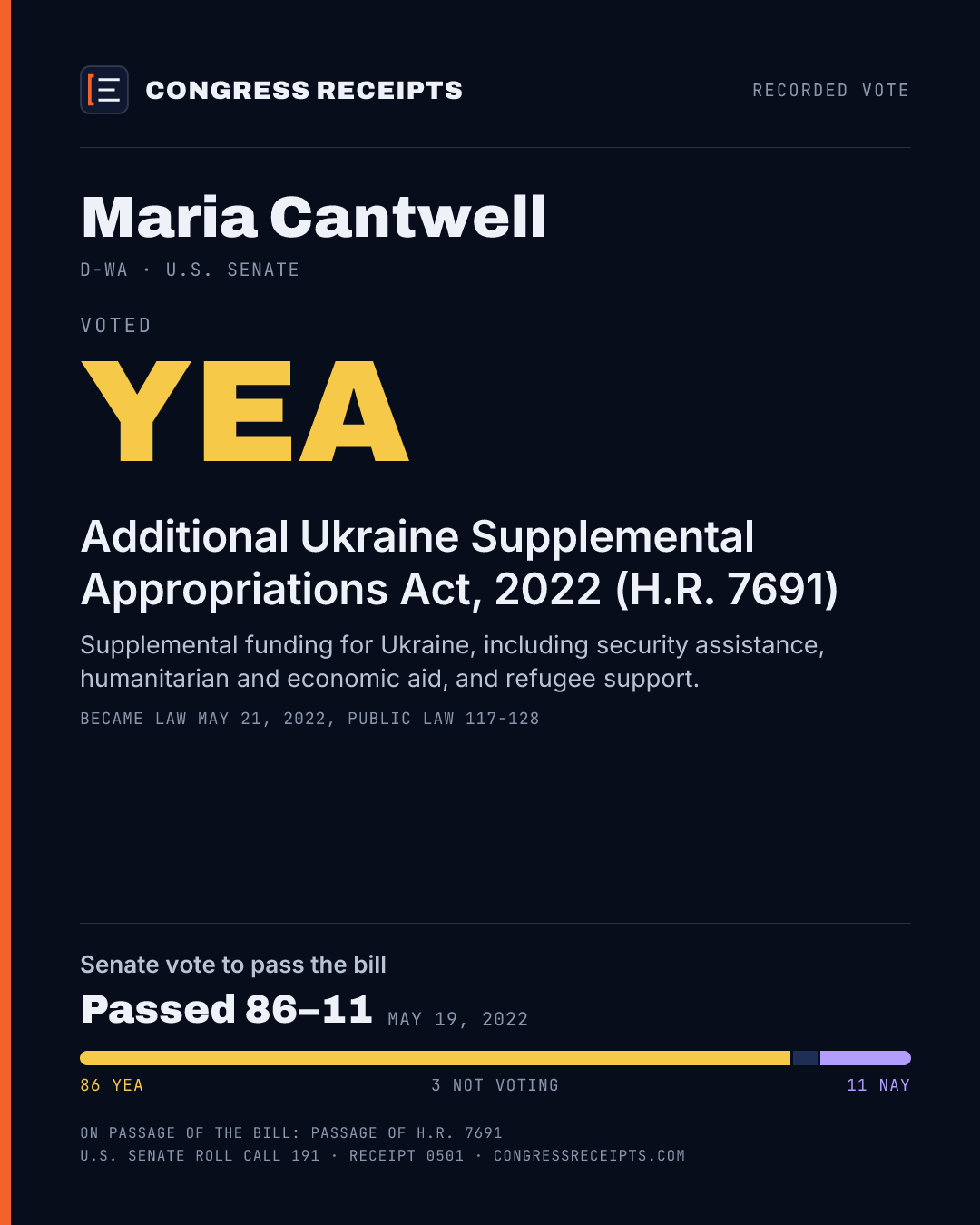 CONGRESS RECEIPTS

RECORDED VOTE

Maria Cantwell

D-WA · U.S. SENATE

VOTED

YEA

Additional Ukraine Supplemental Appropriations Act, 2022 (H.R. 7691)

Supplemental funding for Ukraine, including security assistance, humanitarian and economic aid, and refugee support.

BECAME LAW MAY 21, 2022, PUBLIC LAW 117-128

Senate vote to pass the bill

Passed 86–11 MAY 19, 2022

86 YEA 3 NOT VOTING 11 NAY

ON PASSAGE OF THE BILL: PASSAGE OF H.R. 7691
U.S. SENATE ROLL CALL 191 · RECEIPT 0501 · CONGRESSRECEIPTS.COM